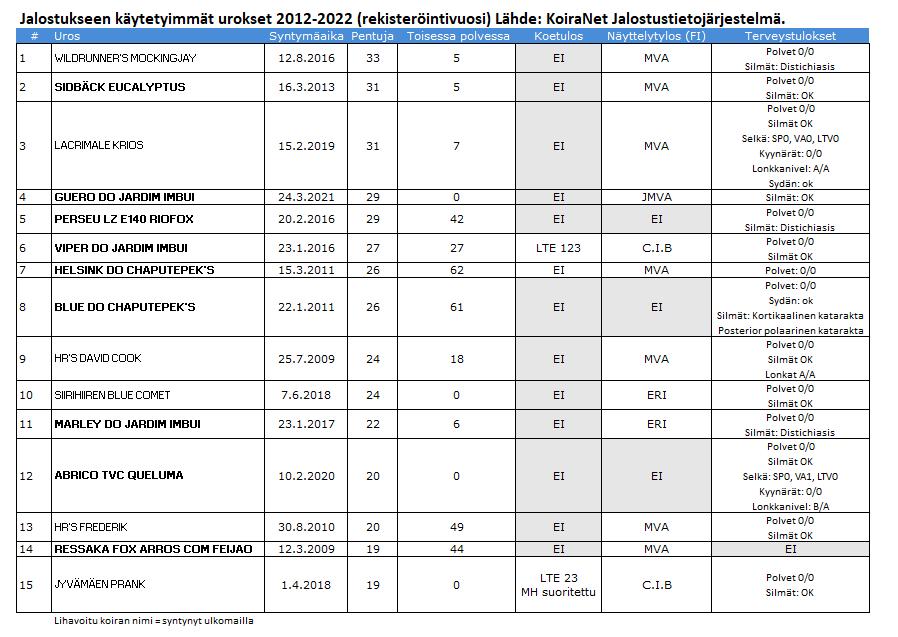 Jalostukseen käytetyimmät urokset 2012-2022 (rekisteröintivuosi) Lähde: KoiraNet Jalostustietojärjestelmä.

| # | Uros | Syntymäaika | Pentuja | Toisessa polvessa | Koetulos | Näyttelytylos (FI) | Terveystulokset |
|---|---|---|---|---|---|---|---|
| 1 | WILDRUNNER'S MOCKINGJAY | 12.8.2016 | 33 | 5 | EI | MVA | Polvet 0/0 Silmät: Distichiasis |
| 2 | SIDBÄCK EUCALYPTUS | 16.3.2013 | 31 | 5 | EI | MVA | Polvet 0/0 Silmät: OK |
| 3 | LACRIMALE KRIOS | 15.2.2019 | 31 | 7 | EI | MVA | Polvet 0/0 Silmät OK Selkä: SP0, VA0, LTV0 Kyynärät: 0/0 Lonkkanivel: A/A Sydän: ok |
| 4 | GUERO DO JARDIM IMBUI | 24.3.2021 | 29 | 0 | EI | JMVA | Silmät: OK |
| 5 | PERSEU LZ E140 RIOFOX | 20.2.2016 | 29 | 42 | EI | EI | Polvet 0/0 Silmät: Distichiasis |
| 6 | VIPER DO JARDIM IMBUI | 23.1.2016 | 27 | 27 | LTE 123 | C.I.B | Polvet 0/0 Silmät OK |
| 7 | HELSINK DO CHAPUTEPEK'S | 15.3.2011 | 26 | 62 | EI | MVA | Polvet: 0/0 |
| 8 | BLUE DO CHAPUTEPEK'S | 22.1.2011 | 26 | 61 | EI | EI | Polvet: 0/0 Sydän: ok Silmät: Kortikaalinen katarakta Posterior polaarinen katarakta |
| 9 | HR'S DAVID COOK | 25.7.2009 | 24 | 18 | EI | MVA | Polvet 0/0 Silmät OK Lonkat A/A |
| 10 | SIIRIHIREN BLUE COMET | 7.6.2018 | 24 | 0 | EI | ERI | Polvet 0/0 Silmät OK |
| 11 | MARLEY DO JARDIM IMBUI | 23.1.2017 | 22 | 6 | EI | ERI | Polvet 0/0 Silmät: Distichiasis |
| 12 | ABRICO TVC QUELUMA | 10.2.2020 | 20 | 0 | EI | EI | Polvet 0/0 Silmät OK Selkä: SP0, VA1, LTV0 Kyynärät: 0/0 Lonkkanivel: B/A |
| 13 | HR'S FREDERIK | 30.8.2010 | 20 | 49 | EI | MVA | Polvet 0/0 Silmät OK |
| 14 | RESSAKA FOX ARROS COM FEIJAO | 12.3.2009 | 19 | 44 | EI | MVA | EI |
| 15 | JYVÄMÄEN PRANK | 1.4.2018 | 19 | 0 | LTE 23 MH suoritettu | C.I.B | Polvet 0/0 Silmät: OK |

Lihavoitu koiran nimi = syntynyt ulkomailla